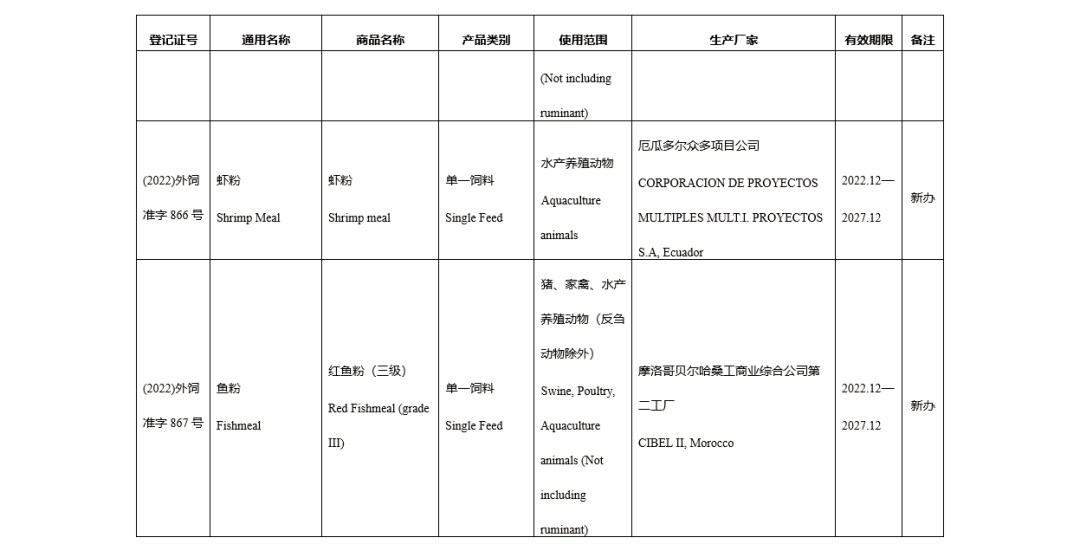 | 登记证号 | 通用名称 | 商品名称 | 产品类别 | 使用范围 | 生产厂家 | 有效期限 | 备注 |
|---|---|---|---|---|---|---|---|
| | | | | (Not including ruminant) | | | |
| (2022)外饲准字 866 号 | 虾粉 Shrimp Meal | 虾粉 Shrimp meal | 单一饲料 Single Feed | 水产养殖动物 Aquaculture animals | 厄瓜多尔众多项目公司 CORPORACION DE PROYECTOS MULTIPLES MULT.I. PROYECTOS S.A, Ecuador | 2022.12—2027.12 | 新办 |
| (2022)外饲准字 867 号 | 鱼粉 Fishmeal | 红鱼粉（三级） Red Fishmeal (grade III) | 单一饲料 Single Feed | 猪、家禽、水产养殖动物（反刍动物除外） Swine, Poultry, Aquaculture animals (Not including ruminant) | 摩洛哥贝尔哈桑工商业综合公司第二工厂 CIBEL II, Morocco | 2022.12—2027.12 | 新办 |